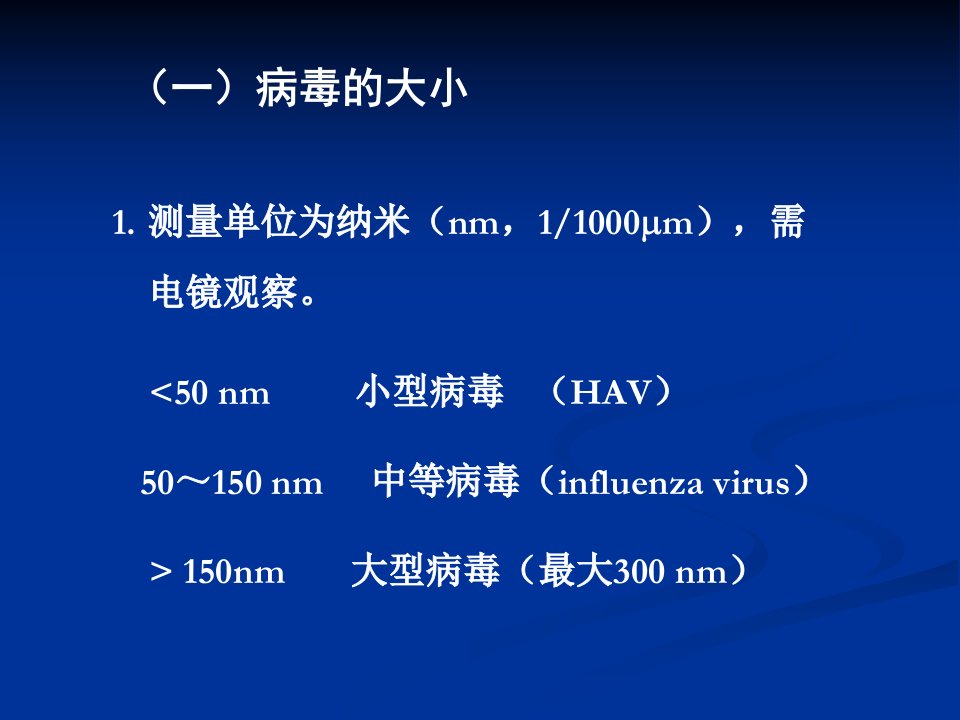 （一）病毒的大小

1.测量单位为纳米（nm，1/1000μm），需电镜观察。

<50 nm 小型病毒 （HAV）

50～150 nm 中等病毒（influenza virus）

> 150nm 大型病毒（最大300 nm）